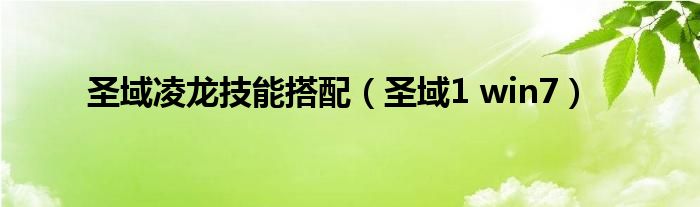 圣域凌龙技能搭配（圣域1 win7）